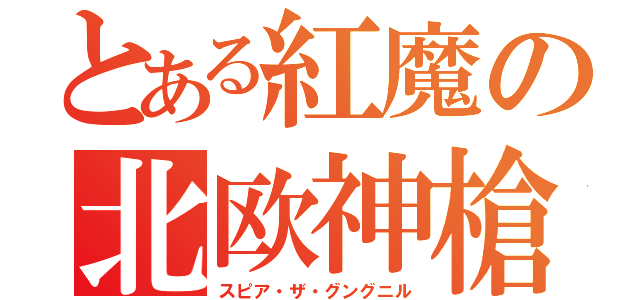 とある紅魔の
北欧神槍
スピア・ザ・グングニル